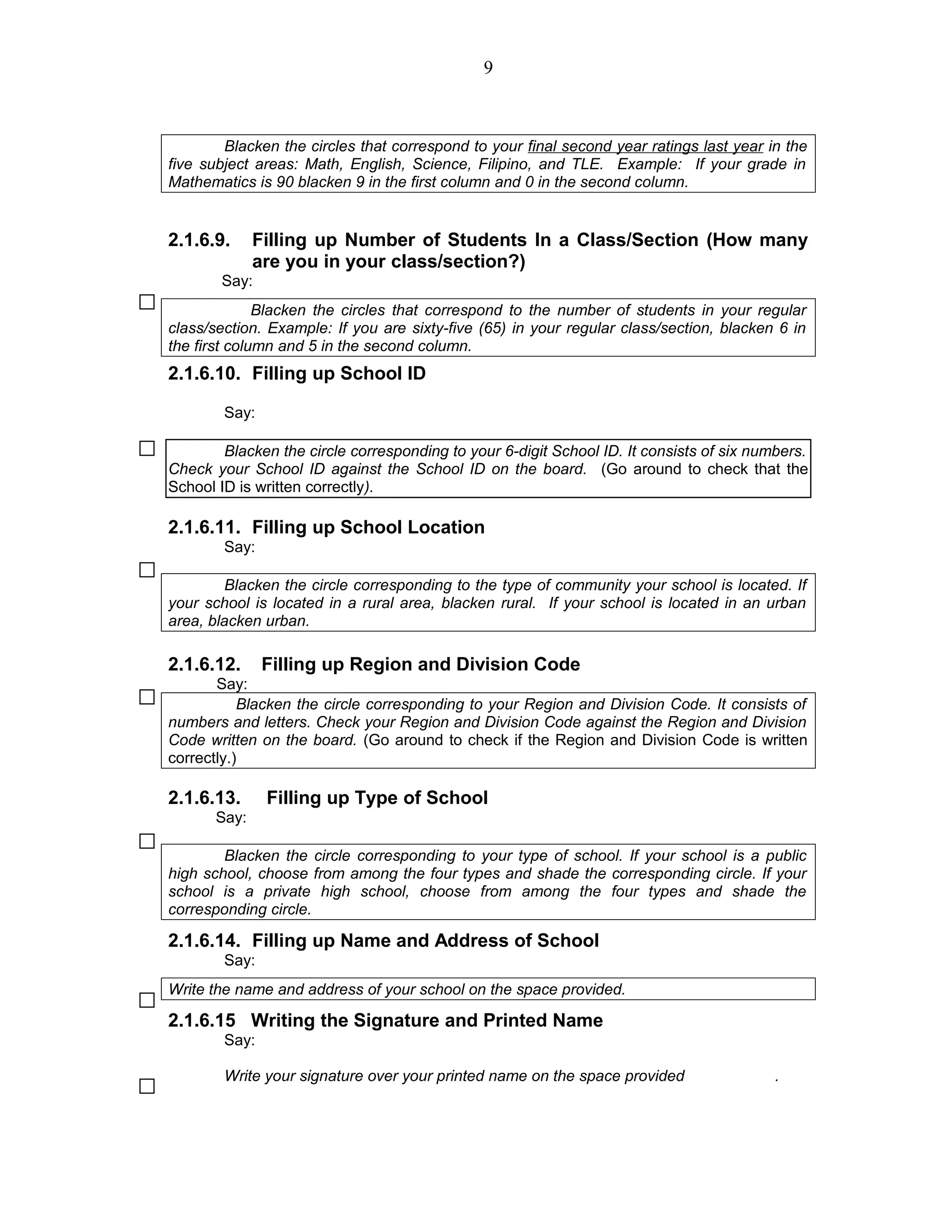 9

Blacken the circles that correspond to your final second year ratings last year in the five subject areas: Math, English, Science, Filipino, and TLE. Example: If your grade in Mathematics is 90 blacken 9 in the first column and 0 in the second column.

2.1.6.9. Filling up Number of Students In a Class/Section (How many are you in your class/section?)

Say:

Blacken the circles that correspond to the number of students in your regular class/section. Example: If you are sixty-five (65) in your regular class/section, blacken 6 in the first column and 5 in the second column.

2.1.6.10. Filling up School ID

Say:

Blacken the circle corresponding to your 6-digit School ID. It consists of six numbers. Check your School ID against the School ID on the board. (Go around to check that the School ID is written correctly).

2.1.6.11. Filling up School Location

Say:

Blacken the circle corresponding to the type of community your school is located. If your school is located in a rural area, blacken rural. If your school is located in an urban area, blacken urban.

2.1.6.12. Filling up Region and Division Code

Say:

Blacken the circle corresponding to your Region and Division Code. It consists of numbers and letters. Check your Region and Division Code against the Region and Division Code written on the board. (Go around to check if the Region and Division Code is written correctly.)

2.1.6.13. Filling up Type of School

Say:

Blacken the circle corresponding to your type of school. If your school is a public high school, choose from among the four types and shade the corresponding circle. If your school is a private high school, choose from among the four types and shade the corresponding circle.

2.1.6.14. Filling up Name and Address of School

Say:

Write the name and address of your school on the space provided.

2.1.6.15 Writing the Signature and Printed Name

Say:

Write your signature over your printed name on the space provided .